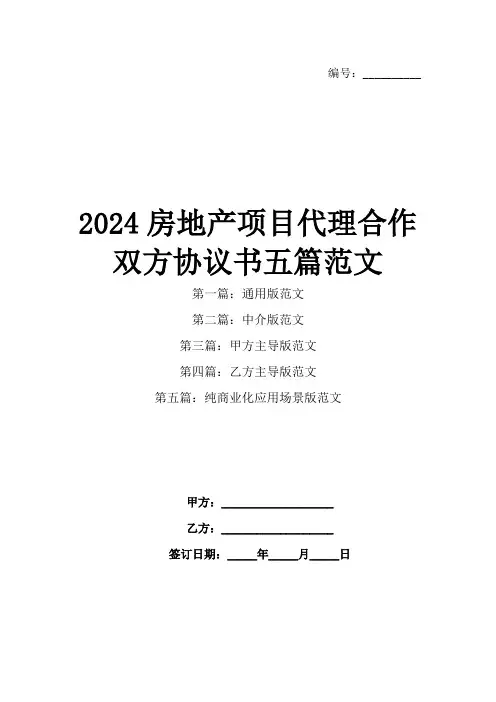 编号：____

2024房地产项目代理合作双方协议书五篇范文

第一篇：通用版范文

第二篇：中介版范文

第三篇：甲方主导版范文

第四篇：乙方主导版范文

第五篇：纯商业化应用场景版范文

甲方：____

乙方：____

签订日期：____年____月____日